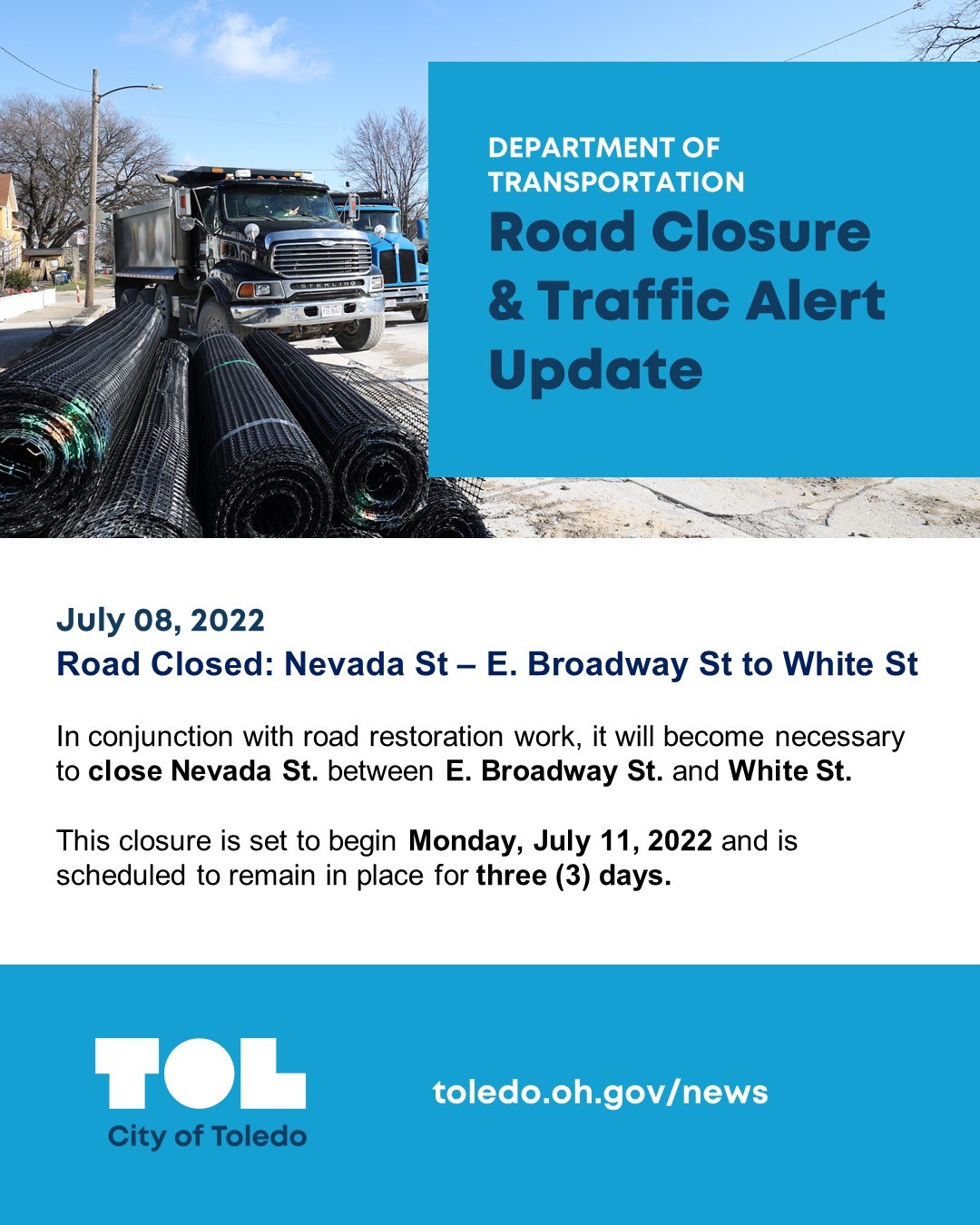 DEPARTMENT OF TRANSPORTATION

Road Closure & Traffic Alert Update

July 08, 2022

Road Closed: Nevada St – E. Broadway St to White St

In conjunction with road restoration work, it will become necessary to close Nevada St. between E. Broadway St. and White St.

This closure is set to begin Monday, July 11, 2022 and is scheduled to remain in place for three (3) days.

TOL
City of Toledo

toledo.oh.gov/news